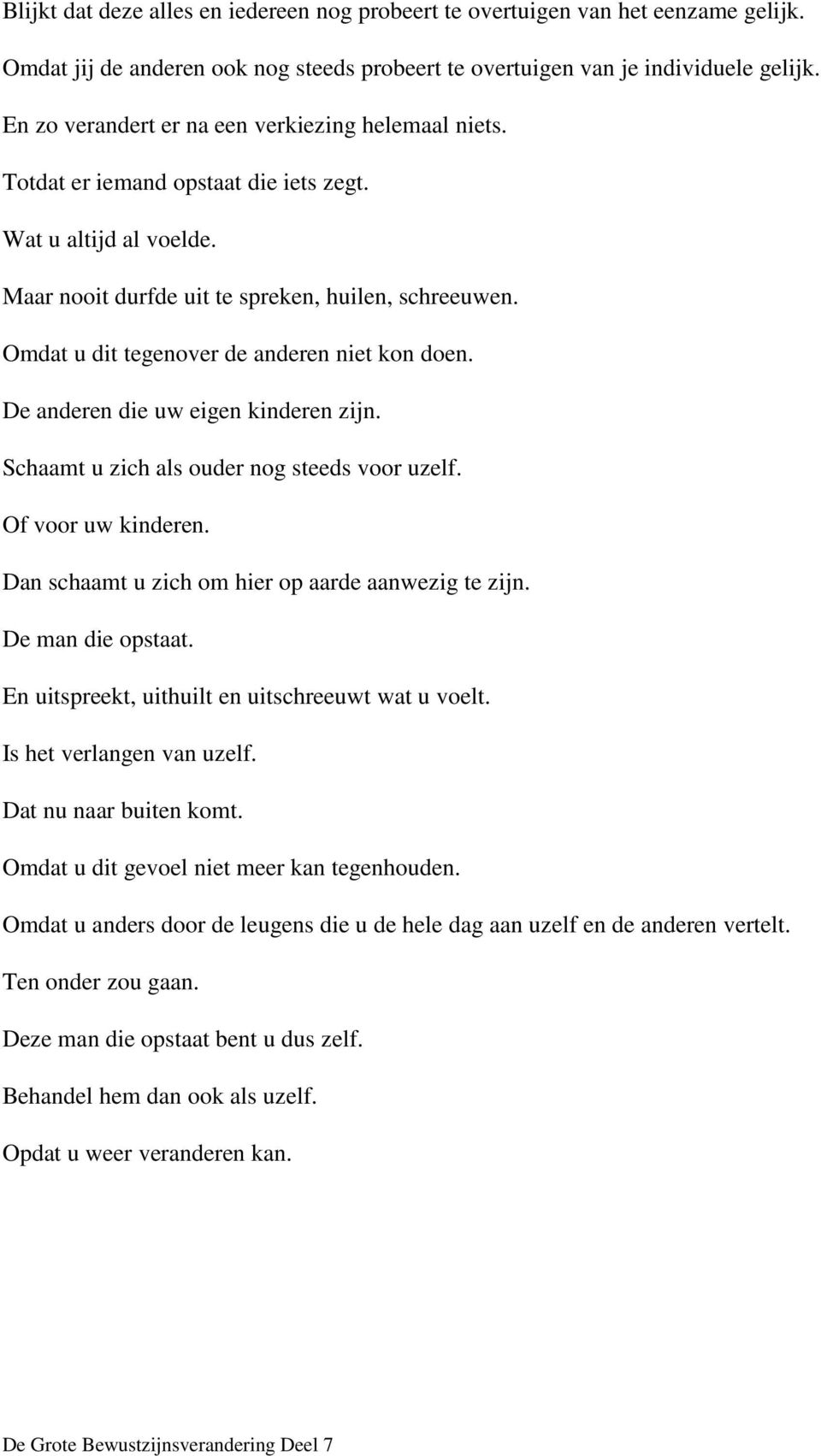 Blijkt dat deze alles en iedereen nog probeert te overtuigen van het eenzame gelijk.

Omdat jij de anderen ook nog steeds probeert te overtuigen van je individuele gelijk.

En zo verandert er na een verkiezing helemaal niets.

Totdat er iemand opstaat die iets zegt.

Wat u altijd al voelde.

Maar nooit durfde uit te spreken, huilen, schreeuwen.

Omdat u dit tegenover de anderen niet kon doen.

De anderen die uw eigen kinderen zijn.

Schaamt u zich als ouder nog steeds voor uzelf.

Of voor uw kinderen.

Dan schaamt u zich om hier op aarde aanwezig te zijn.

De man die opstaat.

En uitspreekt, uithuilt en uitschreeuwt wat u voelt.

Is het verlangen van uzelf.

Dat nu naar buiten komt.

Omdat u dit gevoel niet meer kan tegenhouden.

Omdat u anders door de leugens die u de hele dag aan uzelf en de anderen vertelt.

Ten onder zou gaan.

Deze man die opstaat bent u dus zelf.

Behandel hem dan ook als uzelf.

Opdat u weer veranderen kan.

De Grote Bewustzijnsverandering Deel 7